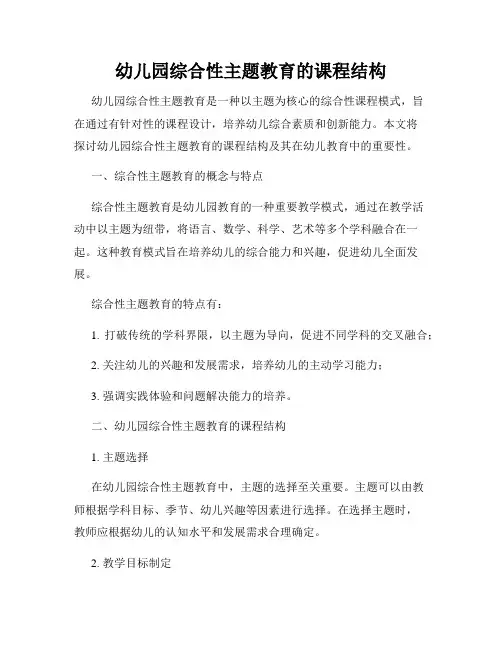 幼儿园综合性主题教育的课程结构

幼儿园综合性主题教育是一种以主题为核心的综合性课程模式，旨在通过有针对性的课程设计，培养幼儿综合素质和创新能力。本文将探讨幼儿园综合性主题教育的课程结构及其在幼儿教育中的重要性。

一、综合性主题教育的概念与特点

综合性主题教育是幼儿园教育的一种重要教学模式，通过在教学活动中以主题为纽带，将语言、数学、科学、艺术等多个学科融合在一起。这种教育模式旨在培养幼儿的综合能力和兴趣，促进幼儿全面发展。

综合性主题教育的特点有：

1. 打破传统的学科界限，以主题为导向，促进不同学科的交叉融合；

2. 关注幼儿的兴趣和发展需求，培养幼儿的主动学习能力；

3. 强调实践体验和问题解决能力的培养。

二、幼儿园综合性主题教育的课程结构

1. 主题选择

在幼儿园综合性主题教育中，主题的选择至关重要。主题可以由教师根据学科目标、季节、幼儿兴趣等因素进行选择。在选择主题时，教师应根据幼儿的认知水平和发展需求合理确定。

2. 教学目标制定